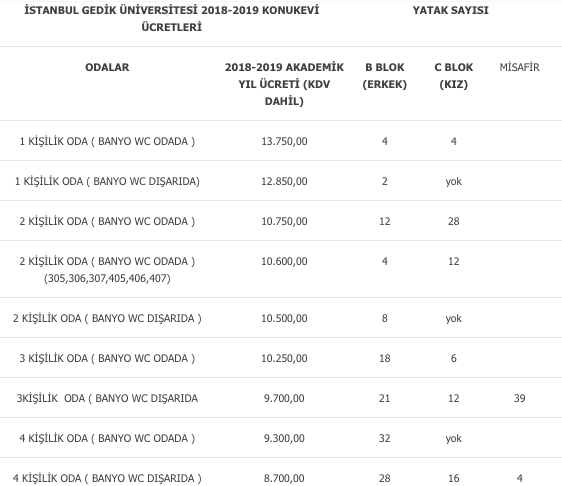 | İSTANBUL GEDİK ÜNİVERSİTESİ 2018-2019 KONUKEVİ ÜCRETLERİ | | YATAK SAYISI | | |
|---|---|---|---|---|
| ODALAR | 2018-2019 AKADEMİK YIL ÜCRETİ (KDV DAHİL) | B BLOK (ERKEK) | C BLOK (KIZ) | MİSAFİR |
| 1 KİŞİLİK ODA ( BANYO WC ODADA ) | 13.750,00 | 4 | 4 | |
| 1 KİŞİLİK ODA ( BANYO WC DIŞARIDA) | 12.850,00 | 2 | yok | |
| 2 KİŞİLİK ODA ( BANYO WC ODADA ) | 10.750,00 | 12 | 28 | |
| 2 KİŞİLİK ODA ( BANYO WC ODADA ) (305,306,307,405,406,407) | 10.600,00 | 4 | 12 | |
| 2 KİŞİLİK ODA ( BANYO WC DIŞARIDA ) | 10.500,00 | 8 | yok | |
| 3 KİŞİLİK ODA ( BANYO WC ODADA ) | 10.250,00 | 18 | 6 | |
| 3KİŞİLİK ODA ( BANYO WC DIŞARIDA | 9.700,00 | 21 | 12 | 39 |
| 4 KİŞİLİK ODA ( BANYO WC ODADA ) | 9.300,00 | 32 | yok | |
| 4 KİŞİLİK ODA ( BANYO WC DIŞARIDA ) | 8.700,00 | 28 | 16 | 4 |